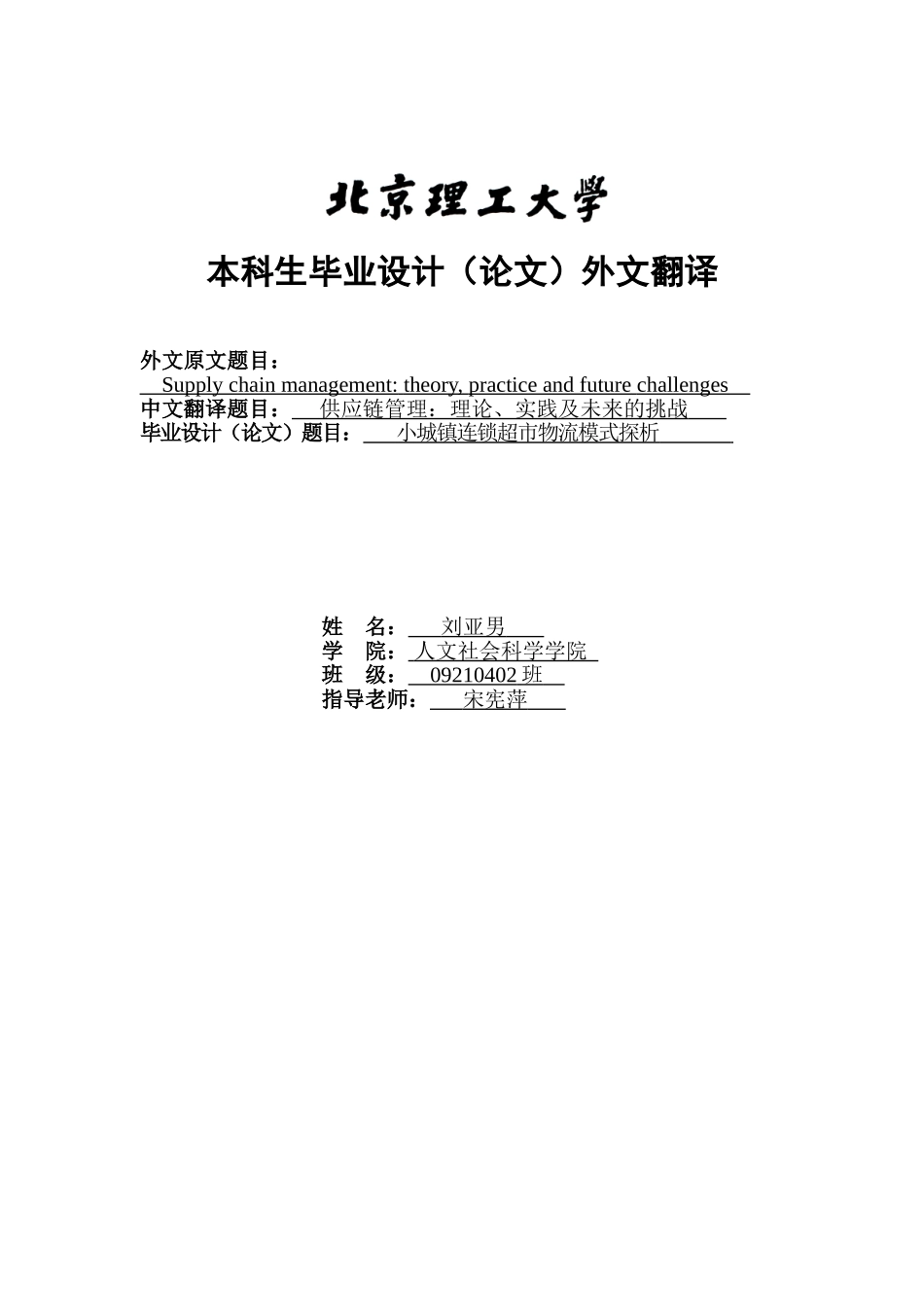 北京理工大学

本科生毕业设计（论文）外文翻译

外文原文题目：
Supply chain management: theory, practice and future challenges
中文翻译题目：供应链管理：理论、实践及未来的挑战
毕业设计（论文）题目：小城镇连锁超市物流模式探析

姓　名：刘亚男
学　院：人文社会科学学院
班　级：09210402 班
指导老师：宋宪萍